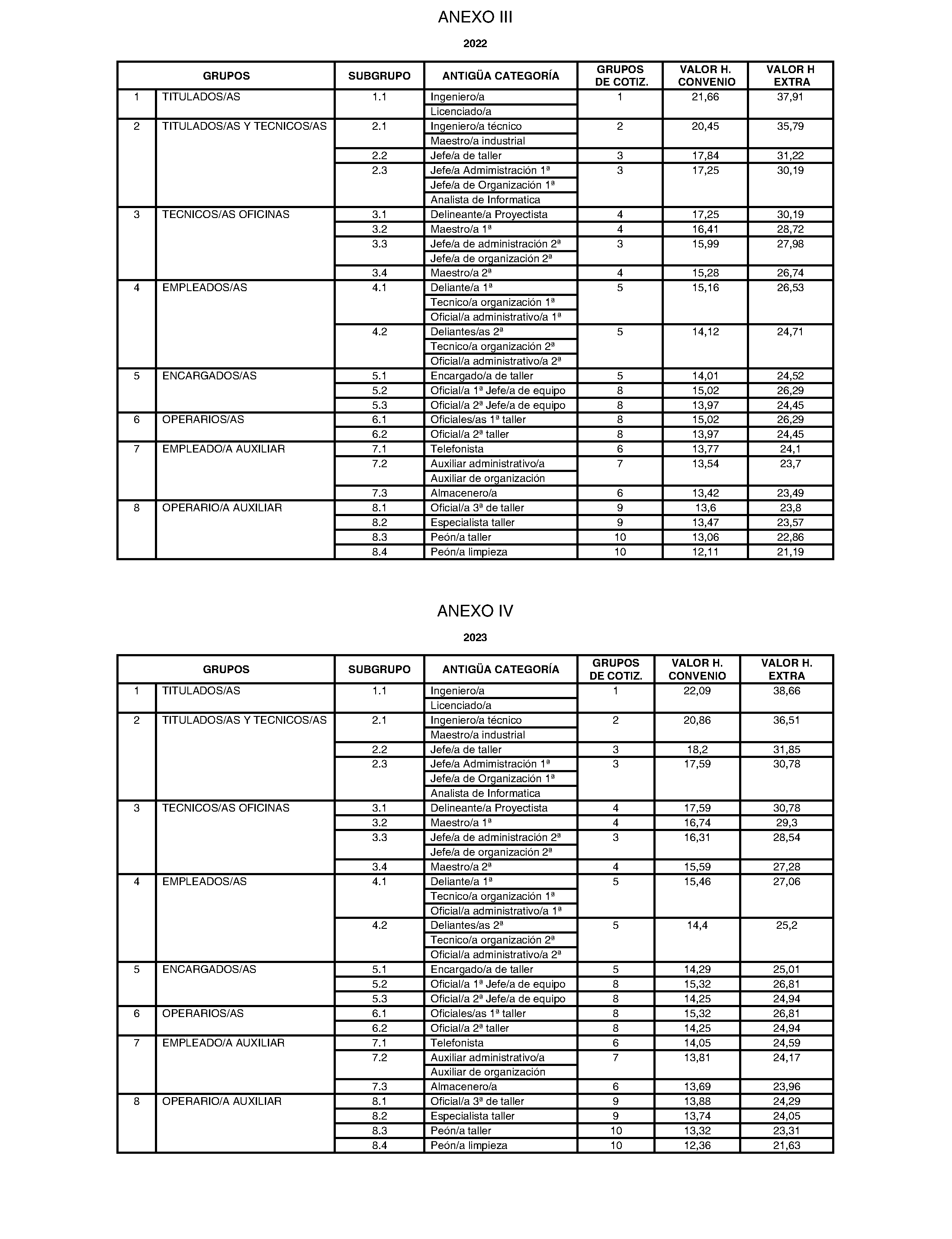 ANEXO III

2022

| GRUPOS | | SUBGRUPO | ANTIGÜA CATEGORÍA | GRUPOS DE COTIZ. | VALOR H. CONVENIO | VALOR H EXTRA |
|---|---|---|---|---|---|---|
| 1 | TITULADOS/AS | 1.1 | Ingeniero/a | 1 | 21,66 | 37,91 |
| | | | Licenciado/a | | | |
| 2 | TITULADOS/AS Y TECNICOS/AS | 2.1 | Ingeniero/a técnico | 2 | 20,45 | 35,79 |
| | | | Maestro/a industrial | | | |
| | | 2.2 | Jefe/a de taller | 3 | 17,84 | 31,22 |
| | | 2.3 | Jefe/a Admimistración 1ª | 3 | 17,25 | 30,19 |
| | | | Jefe/a de Organización 1ª | | | |
| | | | Analista de Informatica | | | |
| 3 | TECNICOS/AS OFICINAS | 3.1 | Delineante/a Proyectista | 4 | 17,25 | 30,19 |
| | | 3.2 | Maestro/a 1ª | 4 | 16,41 | 28,72 |
| | | 3.3 | Jefe/a de administración 2ª | 3 | 15,99 | 27,98 |
| | | | Jefe/a de organización 2ª | | | |
| | | 3.4 | Maestro/a 2ª | 4 | 15,28 | 26,74 |
| 4 | EMPLEADOS/AS | 4.1 | Deliante/a 1ª | 5 | 15,16 | 26,53 |
| | | | Tecnico/a organización 1ª | | | |
| | | | Oficial/a administrativo/a 1ª | | | |
| | | 4.2 | Deliantes/as 2ª | 5 | 14,12 | 24,71 |
| | | | Tecnico/a organización 2ª | | | |
| | | | Oficial/a administrativo/a 2ª | | | |
| 5 | ENCARGADOS/AS | 5.1 | Encargado/a de taller | 5 | 14,01 | 24,52 |
| | | 5.2 | Oficial/a 1ª Jefe/a de equipo | 8 | 15,02 | 26,29 |
| | | 5.3 | Oficial/a 2ª Jefe/a de equipo | 8 | 13,97 | 24,45 |
| 6 | OPERARIOS/AS | 6.1 | Oficiales/as 1ª taller | 8 | 15,02 | 26,29 |
| | | 6.2 | Oficial/a 2ª taller | 8 | 13,97 | 24,45 |
| 7 | EMPLEADO/A AUXILIAR | 7.1 | Telefonista | 6 | 13,77 | 24,1 |
| | | 7.2 | Auxiliar administrativo/a | 7 | 13,54 | 23,7 |
| | | | Auxiliar de organización | | | |
| | | 7.3 | Almacenero/a | 6 | 13,42 | 23,49 |
| 8 | OPERARIO/A AUXILIAR | 8.1 | Oficial/a 3ª de taller | 9 | 13,6 | 23,8 |
| | | 8.2 | Especialista taller | 9 | 13,47 | 23,57 |
| | | 8.3 | Peón/a taller | 10 | 13,06 | 22,86 |
| | | 8.4 | Peón/a limpieza | 10 | 12,11 | 21,19 |

ANEXO IV

2023

| GRUPOS | | SUBGRUPO | ANTIGÜA CATEGORÍA | GRUPOS DE COTIZ. | VALOR H. CONVENIO | VALOR H. EXTRA |
|---|---|---|---|---|---|---|
| 1 | TITULADOS/AS | 1.1 | Ingeniero/a | 1 | 22,09 | 38,66 |
| | | | Licenciado/a | | | |
| 2 | TITULADOS/AS Y TECNICOS/AS | 2.1 | Ingeniero/a técnico | 2 | 20,86 | 36,51 |
| | | | Maestro/a industrial | | | |
| | | 2.2 | Jefe/a de taller | 3 | 18,2 | 31,85 |
| | | 2.3 | Jefe/a Admimistración 1ª | 3 | 17,59 | 30,78 |
| | | | Jefe/a de Organización 1ª | | | |
| | | | Analista de Informatica | | | |
| 3 | TECNICOS/AS OFICINAS | 3.1 | Delineante/a Proyectista | 4 | 17,59 | 30,78 |
| | | 3.2 | Maestro/a 1ª | 4 | 16,74 | 29,3 |
| | | 3.3 | Jefe/a de administración 2ª | 3 | 16,31 | 28,54 |
| | | | Jefe/a de organización 2ª | | | |
| | | 3.4 | Maestro/a 2ª | 4 | 15,59 | 27,28 |
| 4 | EMPLEADOS/AS | 4.1 | Deliante/a 1ª | 5 | 15,46 | 27,06 |
| | | | Tecnico/a organización 1ª | | | |
| | | | Oficial/a administrativo/a 1ª | | | |
| | | 4.2 | Deliantes/as 2ª | 5 | 14,4 | 25,2 |
| | | | Tecnico/a organización 2ª | | | |
| | | | Oficial/a administrativo/a 2ª | | | |
| 5 | ENCARGADOS/AS | 5.1 | Encargado/a de taller | 5 | 14,29 | 25,01 |
| | | 5.2 | Oficial/a 1ª Jefe/a de equipo | 8 | 15,32 | 26,81 |
| | | 5.3 | Oficial/a 2ª Jefe/a de equipo | 8 | 14,25 | 24,94 |
| 6 | OPERARIOS/AS | 6.1 | Oficiales/as 1ª taller | 8 | 15,32 | 26,81 |
| | | 6.2 | Oficial/a 2ª taller | 8 | 14,25 | 24,94 |
| 7 | EMPLEADO/A AUXILIAR | 7.1 | Telefonista | 6 | 14,05 | 24,59 |
| | | 7.2 | Auxiliar administrativo/a | 7 | 13,81 | 24,17 |
| | | | Auxiliar de organización | | | |
| | | 7.3 | Almacenero/a | 6 | 13,69 | 23,96 |
| 8 | OPERARIO/A AUXILIAR | 8.1 | Oficial/a 3ª de taller | 9 | 13,88 | 24,29 |
| | | 8.2 | Especialista taller | 9 | 13,74 | 24,05 |
| | | 8.3 | Peón/a taller | 10 | 13,32 | 23,31 |
| | | 8.4 | Peón/a limpieza | 10 | 12,36 | 21,63 |